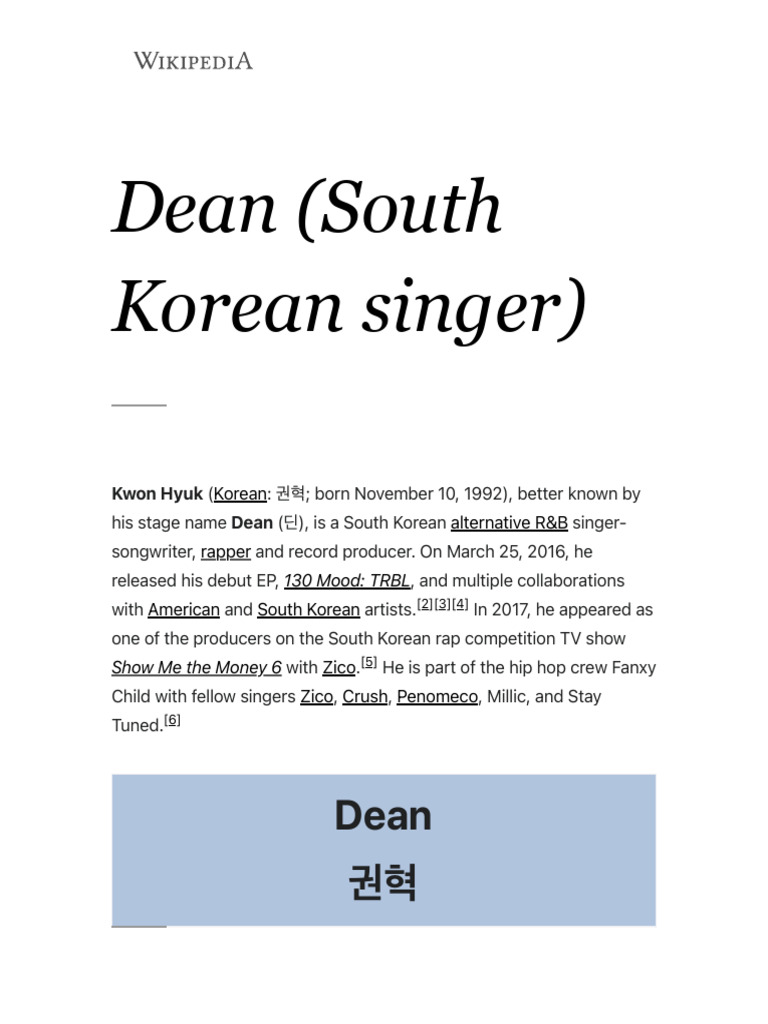 WIKIPEDIA

Dean (South Korean singer)

Kwon Hyuk (Korean: 권혁; born November 10, 1992), better known by his stage name Dean (딘), is a South Korean alternative R&B singer-songwriter, rapper and record producer. On March 25, 2016, he released his debut EP, 130 Mood: TRBL, and multiple collaborations with American and South Korean artists.[2][3][4] In 2017, he appeared as one of the producers on the South Korean rap competition TV show Show Me the Money 6 with Zico.[5] He is part of the hip hop crew Fanxy Child with fellow singers Zico, Crush, Penomeco, Millic, and Stay Tuned.[6]

Dean
권혁